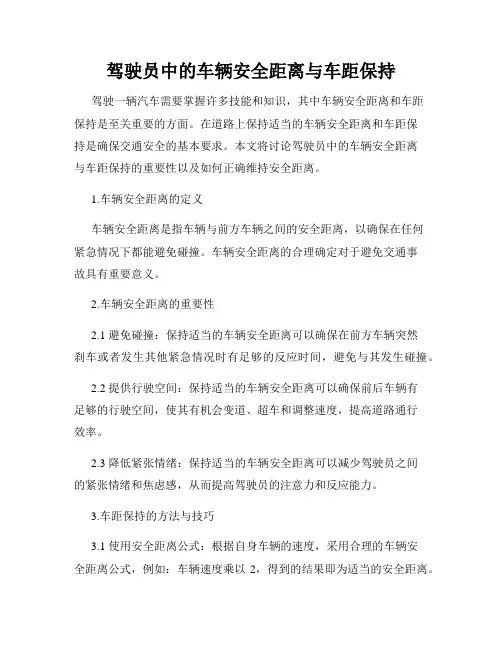 驾驶员中的车辆安全距离与车距保持

驾驶一辆汽车需要掌握许多技能和知识，其中车辆安全距离和车距保持是至关重要的方面。在道路上保持适当的车辆安全距离和车距保持是确保交通安全的基本要求。本文将讨论驾驶员中的车辆安全距离与车距保持的重要性以及如何正确维持安全距离。

1.车辆安全距离的定义

车辆安全距离是指车辆与前方车辆之间的安全距离，以确保在任何紧急情况下都能避免碰撞。车辆安全距离的合理确定对于避免交通事故具有重要意义。

2.车辆安全距离的重要性

2.1 避免碰撞：保持适当的车辆安全距离可以确保在前方车辆突然刹车或者发生其他紧急情况时有足够的反应时间，避免与其发生碰撞。

2.2 提供行驶空间：保持适当的车辆安全距离可以确保前后车辆有足够的行驶空间，使其有机会变道、超车和调整速度，提高道路通行效率。

2.3 降低紧张情绪：保持适当的车辆安全距离可以减少驾驶员之间的紧张情绪和焦虑感，从而提高驾驶员的注意力和反应能力。

3.车距保持的方法与技巧

3.1 使用安全距离公式：根据自身车辆的速度，采用合理的车辆安全距离公式，例如：车辆速度乘以 2，得到的结果即为适当的安全距离。